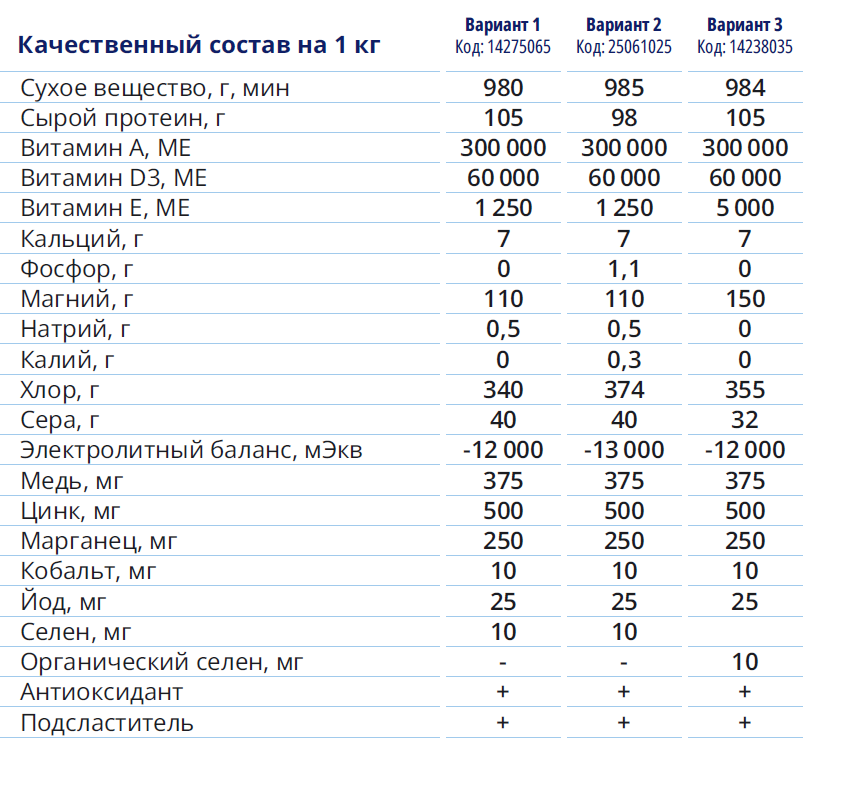 | Качественный состав на 1 кг | Вариант 1 Код: 14275065 | Вариант 2 Код: 25061025 | Вариант 3 Код: 14238035 |
|---|---|---|---|
| Сухое вещество, г, мин | 980 | 985 | 984 |
| Сырой протеин, г | 105 | 98 | 105 |
| Витамин А, МЕ | 300 000 | 300 000 | 300 000 |
| Витамин D3, МЕ | 60 000 | 60 000 | 60 000 |
| Витамин Е, МЕ | 1 250 | 1 250 | 5 000 |
| Кальций, г | 7 | 7 | 7 |
| Фосфор, г | 0 | 1,1 | 0 |
| Магний, г | 110 | 110 | 150 |
| Натрий, г | 0,5 | 0,5 | 0 |
| Калий, г | 0 | 0,3 | 0 |
| Хлор, г | 340 | 374 | 355 |
| Сера, г | 40 | 40 | 32 |
| Электролитный баланс, мЭкв | -12 000 | -13 000 | -12 000 |
| Медь, мг | 375 | 375 | 375 |
| Цинк, мг | 500 | 500 | 500 |
| Марганец, мг | 250 | 250 | 250 |
| Кобальт, мг | 10 | 10 | 10 |
| Йод, мг | 25 | 25 | 25 |
| Селен, мг | 10 | 10 | |
| Органический селен, мг | - | - | 10 |
| Антиоксидант | + | + | + |
| Подсластитель | + | + | + |